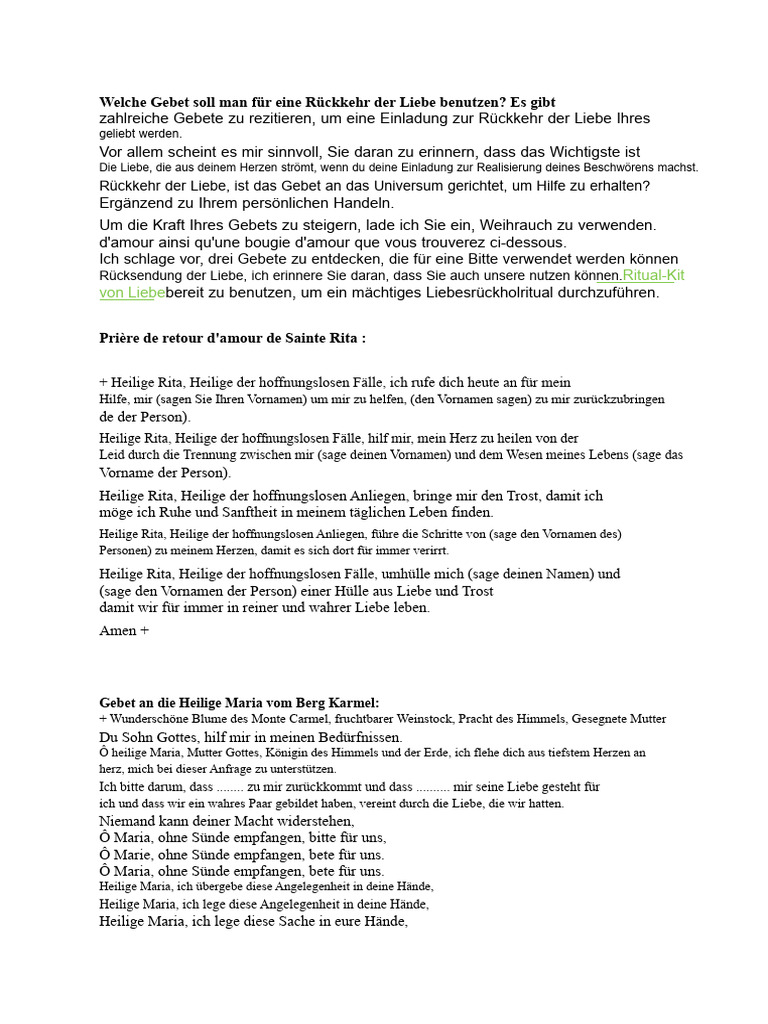 **Welche Gebet soll man für eine Rückkehr der Liebe benutzen? Es gibt** zahlreiche Gebete zu rezitieren, um eine Einladung zur Rückkehr der Liebe Ihres geliebt werden.

Vor allem scheint es mir sinnvoll, Sie daran zu erinnern, dass das Wichtigste ist Die Liebe, die aus deinem Herzen strömt, wenn du deine Einladung zur Realisierung deines Beschwörens machst. Rückkehr der Liebe, ist das Gebet an das Universum gerichtet, um Hilfe zu erhalten? Ergänzend zu Ihrem persönlichen Handeln.

Um die Kraft Ihres Gebets zu steigern, lade ich Sie ein, Weihrauch zu verwenden. d'amour ainsi qu'une bougie d'amour que vous trouverez ci-dessous.
Ich schlage vor, drei Gebete zu entdecken, die für eine Bitte verwendet werden können Rücksendung der Liebe, ich erinnere Sie daran, dass Sie auch unsere nutzen können.Ritual-Kit von Liebebereit zu benutzen, um ein mächtiges Liebesrückholritual durchzuführen.

**Prière de retour d'amour de Sainte Rita :**

+ Heilige Rita, Heilige der hoffnungslosen Fälle, ich rufe dich heute an für mein Hilfe, mir (sagen Sie Ihren Vornamen) um mir zu helfen, (den Vornamen sagen) zu mir zurückzubringen de der Person).
Heilige Rita, Heilige der hoffnungslosen Fälle, hilf mir, mein Herz zu heilen von der Leid durch die Trennung zwischen mir (sage deinen Vornamen) und dem Wesen meines Lebens (sage das Vorname der Person).
Heilige Rita, Heilige der hoffnungslosen Anliegen, bringe mir den Trost, damit ich möge ich Ruhe und Sanftheit in meinem täglichen Leben finden.
Heilige Rita, Heilige der hoffnungslosen Anliegen, führe die Schritte von (sage den Vornamen des) Personen) zu meinem Herzen, damit es sich dort für immer verirrt.
Heilige Rita, Heilige der hoffnungslosen Fälle, umhülle mich (sage deinen Namen) und (sage den Vornamen der Person) einer Hülle aus Liebe und Trost
damit wir für immer in reiner und wahrer Liebe leben.
Amen +

**Gebet an die Heilige Maria vom Berg Karmel:**
+ Wunderschöne Blume des Monte Carmel, fruchtbarer Weinstock, Pracht des Himmels, Gesegnete Mutter Du Sohn Gottes, hilf mir in meinen Bedürfnissen.
Ô heilige Maria, Mutter Gottes, Königin des Himmels und der Erde, ich flehe dich aus tiefstem Herzen an herz, mich bei dieser Anfrage zu unterstützen.
Ich bitte darum, dass ........ zu mir zurückkommt und dass .......... mir seine Liebe gesteht für ich und dass wir ein wahres Paar gebildet haben, vereint durch die Liebe, die wir hatten.
Niemand kann deiner Macht widerstehen,
Ô Maria, ohne Sünde empfangen, bitte für uns,
Ô Marie, ohne Sünde empfangen, bete für uns.
Ô Maria, ohne Sünde empfangen, bete für uns.
Heilige Maria, ich übergebe diese Angelegenheit in deine Hände,
Heilige Maria, ich lege diese Angelegenheit in deine Hände,
Heilige Maria, ich lege diese Sache in eure Hände,